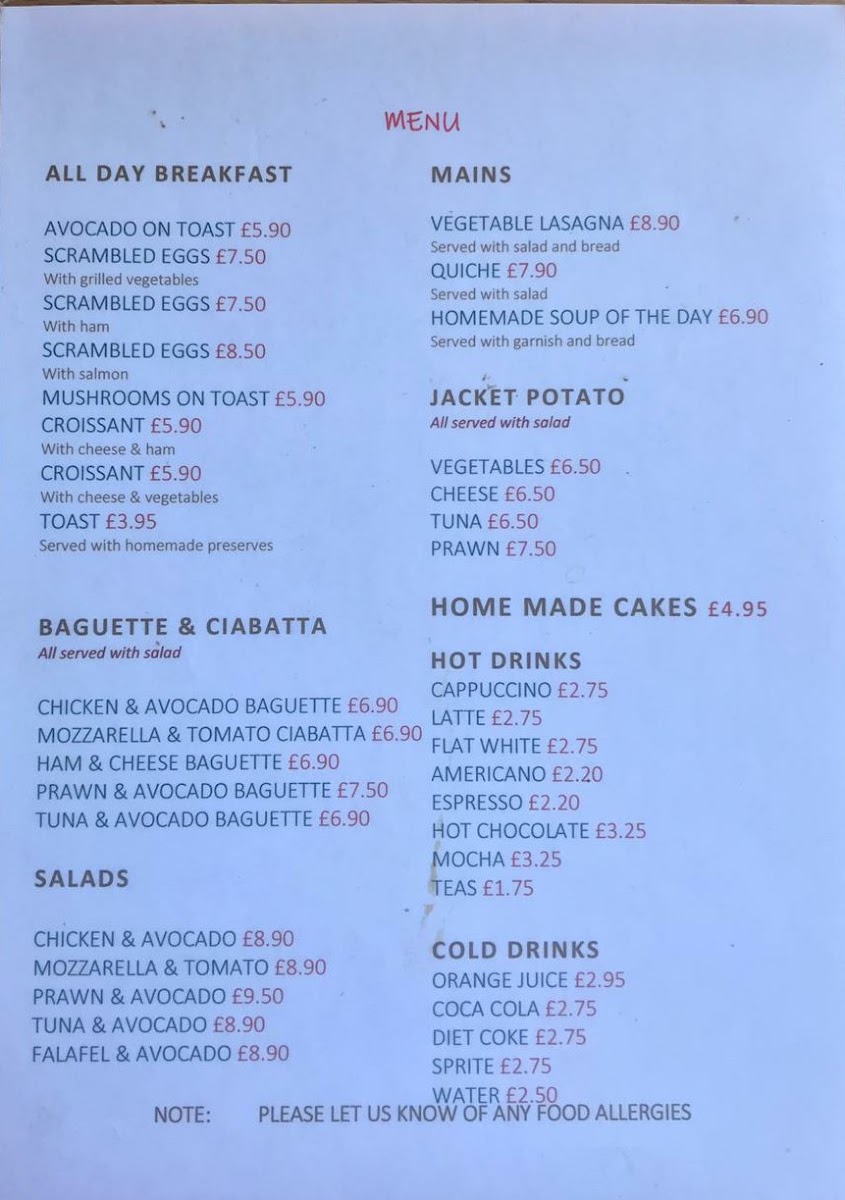 MENU

ALL DAY BREAKFAST

AVOCADO ON TOAST £5.90
SCRAMBLED EGGS £7.50
With grilled vegetables
SCRAMBLED EGGS £7.50
With ham
SCRAMBLED EGGS £8.50
With salmon
MUSHROOMS ON TOAST £5.90
CROISSANT £5.90
With cheese & ham
CROISSANT £5.90
With cheese & vegetables
TOAST £3.95
Served with homemade preserves

BAGUETTE & CIABATTA
All served with salad

CHICKEN & AVOCADO BAGUETTE £6.90
MOZZARELLA & TOMATO CIABATTA £6.90
HAM & CHEESE BAGUETTE £6.90
PRAWN & AVOCADO BAGUETTE £7.50
TUNA & AVOCADO BAGUETTE £6.90

SALADS

CHICKEN & AVOCADO £8.90
MOZZARELLA & TOMATO £8.90
PRAWN & AVOCADO £9.50
TUNA & AVOCADO £8.90
FALAFEL & AVOCADO £8.90

MAINS

VEGETABLE LASAGNA £8.90
Served with salad and bread
QUICHE £7.90
Served with salad
HOMEMADE SOUP OF THE DAY £6.90
Served with garnish and bread

JACKET POTATO
All served with salad

VEGETABLES £6.50
CHEESE £6.50
TUNA £6.50
PRAWN £7.50

HOME MADE CAKES £4.95

HOT DRINKS
CAPPUCCINO £2.75
LATTE £2.75
FLAT WHITE £2.75
AMERICANO £2.20
ESPRESSO £2.20
HOT CHOCOLATE £3.25
MOCHA £3.25
TEAS £1.75

COLD DRINKS
ORANGE JUICE £2.95
COCA COLA £2.75
DIET COKE £2.75
SPRITE £2.75
WATER £2.50

NOTE: PLEASE LET US KNOW OF ANY FOOD ALLERGIES